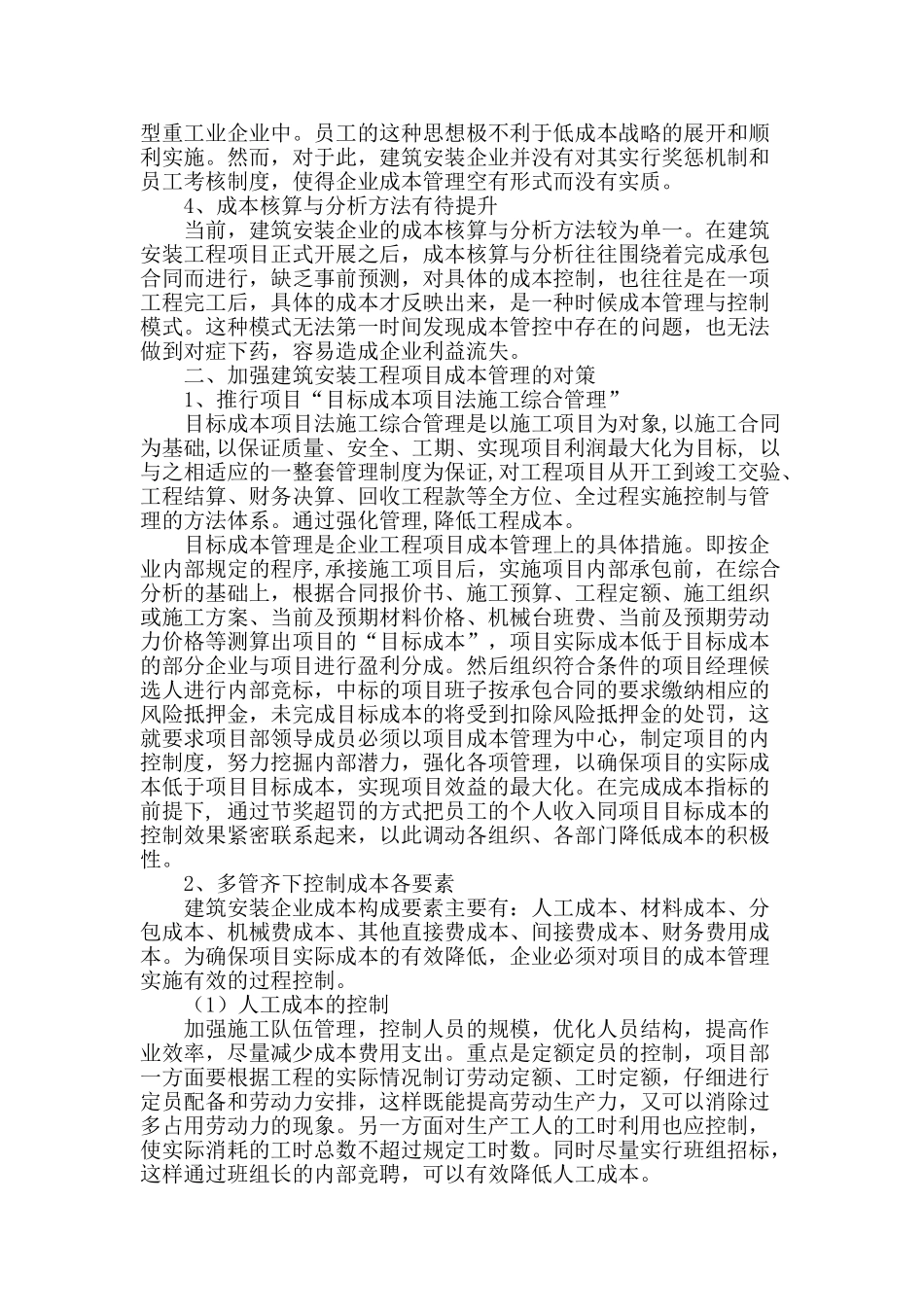 型重工业企业中。员工的这种思想极不利于低成本战略的展开和顺利实施。然而，对于此，建筑安装企业并没有对其实行奖惩机制和员工考核制度，使得企业成本管理空有形式而没有实质。

4、成本核算与分析方法有待提升

当前，建筑安装企业的成本核算与分析方法较为单一。在建筑安装工程项目正式开展之后，成本核算与分析往往围绕着完成承包合同而进行，缺乏事前预测，对具体的成本控制，也往往是在一项工程完工后，具体的成本才反映出来，是一种时候成本管理与控制模式。这种模式无法第一时间发现成本管控中存在的问题，也无法做到对症下药，容易造成企业利益流失。

二、加强建筑安装工程项目成本管理的对策

1、推行项目“目标成本项目法施工综合管理”

目标成本项目法施工综合管理是以施工项目为对象,以施工合同为基础,以保证质量、安全、工期、实现项目利润最大化为目标, 以与之相适应的一整套管理制度为保证,对工程项目从开工到竣工交验、工程结算、财务决算、回收工程款等全方位、全过程实施控制与管理的方法体系。通过强化管理,降低工程成本。

目标成本管理是企业工程项目成本管理上的具体措施。即按企业内部规定的程序,承接施工项目后，实施项目内部承包前，在综合分析的基础上，根据合同报价书、施工预算、工程定额、施工组织或施工方案、当前及预期材料价格、机械台班费、当前及预期劳动力价格等测算出项目的“目标成本”，项目实际成本低于目标成本的部分企业与项目进行盈利分成。然后组织符合条件的项目经理候选人进行内部竞标，中标的项目班子按承包合同的要求缴纳相应的风险抵押金，未完成目标成本的将受到扣除风险抵押金的处罚，这就要求项目部领导成员必须以项目成本管理为中心，制定项目的内控制度，努力挖掘内部潜力，强化各项管理，以确保项目的实际成本低于项目目标成本，实现项目效益的最大化。在完成成本指标的前提下，通过节奖超罚的方式把员工的个人收入同项目目标成本的控制效果紧密联系起来，以此调动各组织、各部门降低成本的积极性。

2、多管齐下控制成本各要素

建筑安装企业成本构成要素主要有：人工成本、材料成本、分包成本、机械费成本、其他直接费成本、间接费成本、财务费用成本。为确保项目实际成本的有效降低，企业必须对项目的成本管理实施有效的过程控制。

（1）人工成本的控制

加强施工队伍管理，控制人员的规模，优化人员结构，提高作业效率，尽量减少成本费用支出。重点是定额定员的控制，项目部一方面要根据工程的实际情况制订劳动定额、工时定额，仔细进行定员配备和劳动力安排，这样既能提高劳动生产力，又可以消除过多占用劳动力的现象。另一方面对生产工人的工时利用也应控制，使实际消耗的工时总数不超过规定工时数。同时尽量实行班组招标，这样通过班组长的内部竞聘，可以有效降低人工成本。